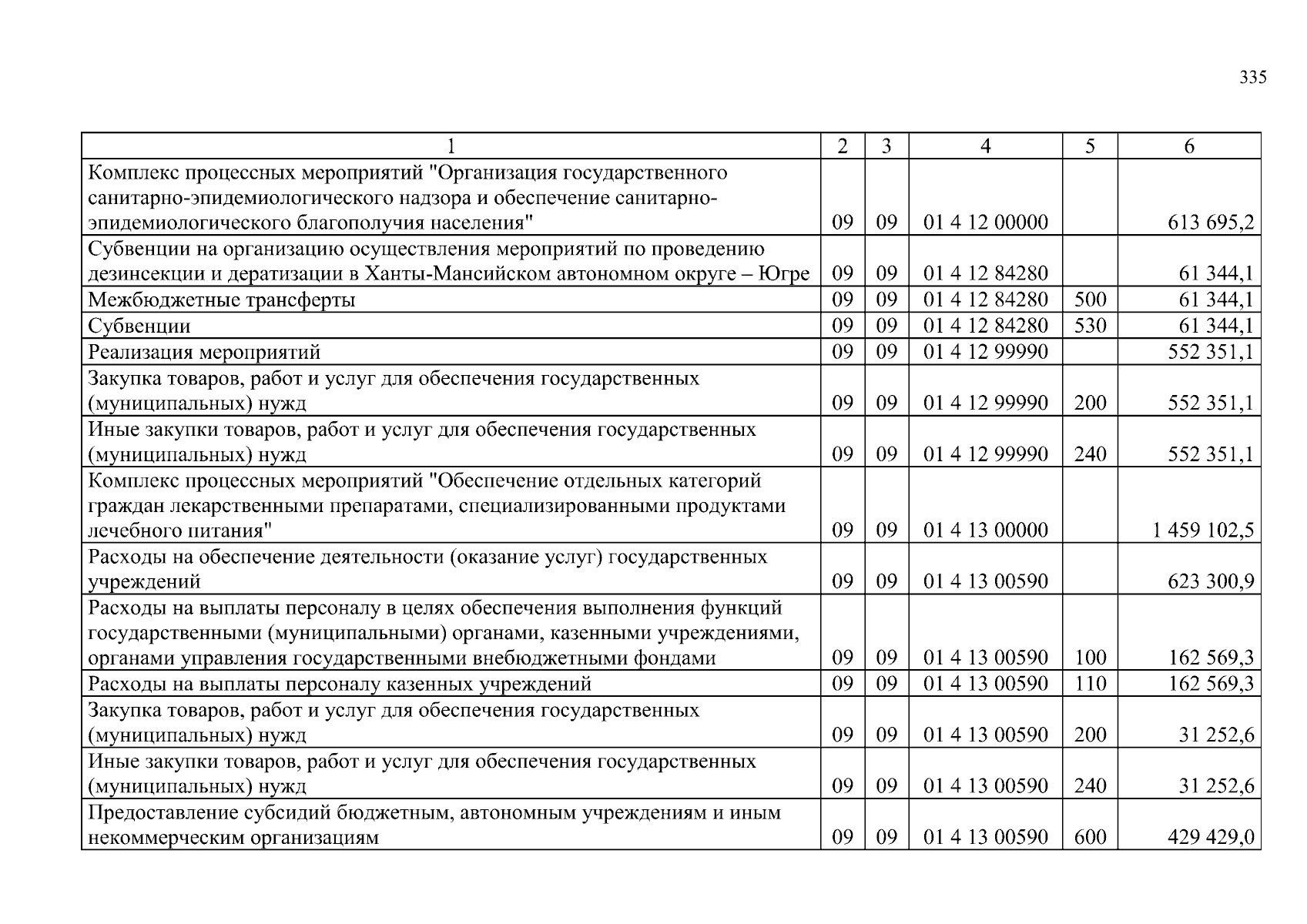 335

| 1 | 2 | 3 | 4 | 5 | 6 |
|---|---|---|---|---|---|
| Комплекс процессных мероприятий "Организация государственного санитарно-эпидемиологического надзора и обеспечение санитарно-эпидемиологического благополучия населения" | 09 | 09 | 01 4 12 00000 |  | 613 695,2 |
| Субвенции на организацию осуществления мероприятий по проведению дезинсекции и дератизации в Ханты-Мансийском автономном округе – Югре | 09 | 09 | 01 4 12 84280 |  | 61 344,1 |
| Межбюджетные трансферты | 09 | 09 | 01 4 12 84280 | 500 | 61 344,1 |
| Субвенции | 09 | 09 | 01 4 12 84280 | 530 | 61 344,1 |
| Реализация мероприятий | 09 | 09 | 01 4 12 99990 |  | 552 351,1 |
| Закупка товаров, работ и услуг для обеспечения государственных (муниципальных) нужд | 09 | 09 | 01 4 12 99990 | 200 | 552 351,1 |
| Иные закупки товаров, работ и услуг для обеспечения государственных (муниципальных) нужд | 09 | 09 | 01 4 12 99990 | 240 | 552 351,1 |
| Комплекс процессных мероприятий "Обеспечение отдельных категорий граждан лекарственными препаратами, специализированными продуктами лечебного питания" | 09 | 09 | 01 4 13 00000 |  | 1 459 102,5 |
| Расходы на обеспечение деятельности (оказание услуг) государственных учреждений | 09 | 09 | 01 4 13 00590 |  | 623 300,9 |
| Расходы на выплаты персоналу в целях обеспечения выполнения функций государственными (муниципальными) органами, казенными учреждениями, органами управления государственными внебюджетными фондами | 09 | 09 | 01 4 13 00590 | 100 | 162 569,3 |
| Расходы на выплаты персоналу казенных учреждений | 09 | 09 | 01 4 13 00590 | 110 | 162 569,3 |
| Закупка товаров, работ и услуг для обеспечения государственных (муниципальных) нужд | 09 | 09 | 01 4 13 00590 | 200 | 31 252,6 |
| Иные закупки товаров, работ и услуг для обеспечения государственных (муниципальных) нужд | 09 | 09 | 01 4 13 00590 | 240 | 31 252,6 |
| Предоставление субсидий бюджетным, автономным учреждениям и иным некоммерческим организациям | 09 | 09 | 01 4 13 00590 | 600 | 429 429,0 |